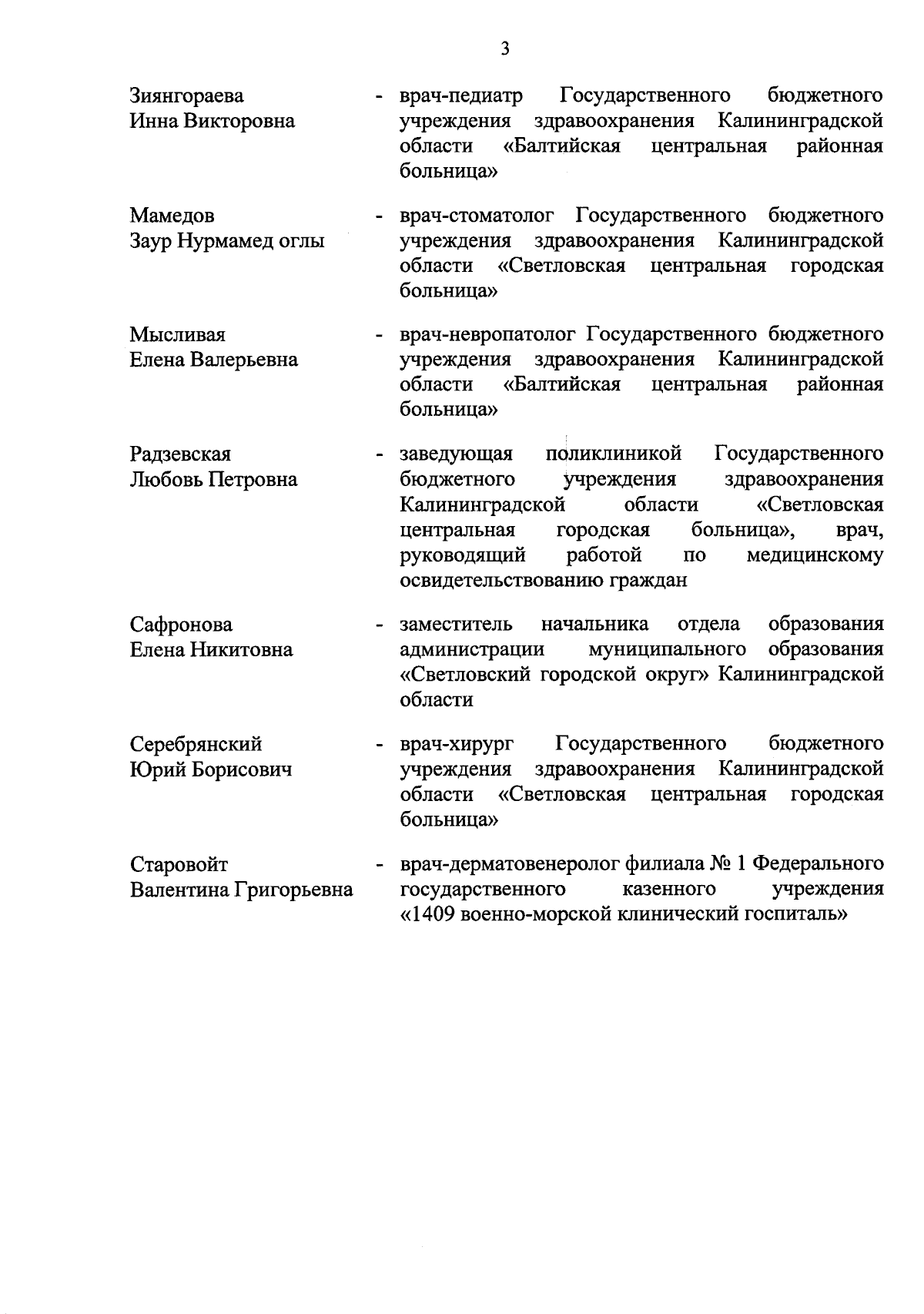 3

Зиянгораева Инна Викторовна - врач-педиатр Государственного бюджетного учреждения здравоохранения Калининградской области «Балтийская центральная районная больница»

Мамедов Заур Нурмамед оглы - врач-стоматолог Государственного бюджетного учреждения здравоохранения Калининградской области «Светловская центральная городская больница»

Мысливая Елена Валерьевна - врач-невропатолог Государственного бюджетного учреждения здравоохранения Калининградской области «Балтийская центральная районная больница»

Радзевская Любовь Петровна - заведующая поликлиникой Государственного бюджетного учреждения здравоохранения Калининградской области «Светловская центральная городская больница», врач, руководящий работой по медицинскому освидетельствованию граждан

Сафронова Елена Никитовна - заместитель начальника отдела образования администрации муниципального образования «Светловский городской округ» Калининградской области

Серебрянский Юрий Борисович - врач-хирург Государственного бюджетного учреждения здравоохранения Калининградской области «Светловская центральная городская больница»

Старовойт Валентина Григорьевна - врач-дерматовенеролог филиала № 1 Федерального государственного казенного учреждения «1409 военно-морской клинический госпиталь»